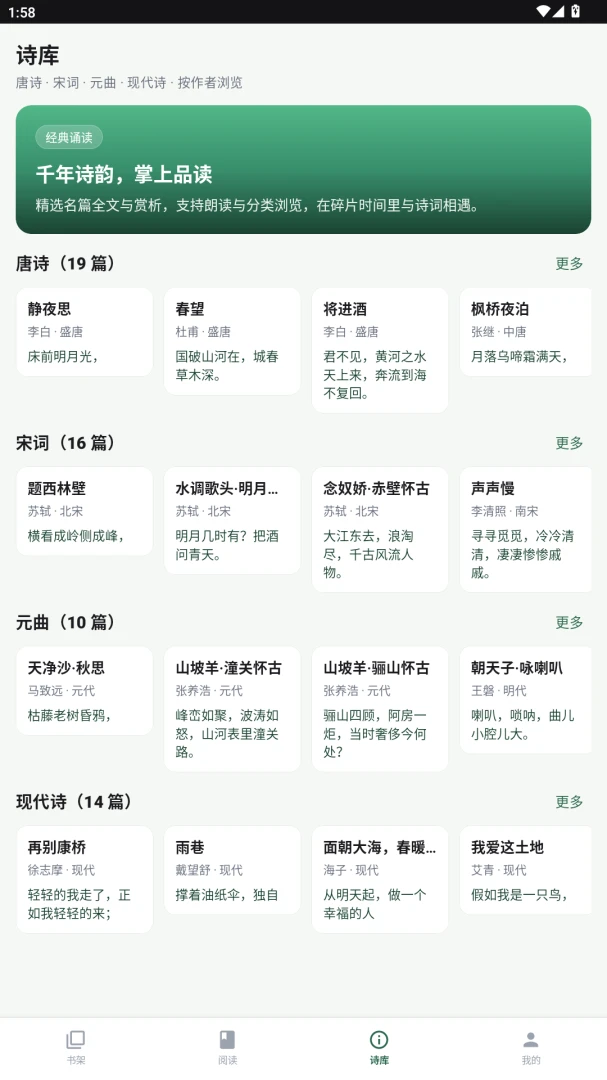 1:58

诗库
唐诗 · 宋词 · 元曲 · 现代诗 · 按作者浏览

经典诵读
千年诗韵，掌上品读
精选名篇全文与赏析，支持朗读与分类浏览，在碎片时间里与诗词相遇。

唐诗（19 篇）
更多

静夜思
李白 · 盛唐
床前明月光，

春望
杜甫 · 盛唐
国破山河在，城春草木深。

将进酒
李白 · 盛唐
君不见，黄河之水天上来，奔流到海不复回。

枫桥夜泊
张继 · 中唐
月落乌啼霜满天，

宋词（16 篇）
更多

题西林壁
苏轼 · 北宋
横看成岭侧成峰，

水调歌头·明月...
苏轼 · 北宋
明月几时有？把酒问青天。

念奴娇·赤壁怀古
苏轼 · 北宋
大江东去，浪淘尽，千古风流人物。

声声慢
李清照 · 南宋
寻寻觅觅，冷冷清清，凄凄惨惨戚戚。

元曲（10 篇）
更多

天净沙·秋思
马致远 · 元代
枯藤老树昏鸦，

山坡羊·潼关怀古
张养浩 · 元代
峰峦如聚，波涛如怒，山河表里潼关路。

山坡羊·骊山怀古
张养浩 · 元代
骊山四顾，阿房一炬，当时奢侈今何处？

朝天子·咏喇叭
王磐 · 明代
喇叭，唢呐，曲儿小腔儿大。

现代诗（14 篇）
更多

再别康桥
徐志摩 · 现代
轻轻的我走了，正如我轻轻的来；

雨巷
戴望舒 · 现代
撑着油纸伞，独自

面朝大海，春暖...
海子 · 现代
从明天起，做一个幸福的人

我爱这土地
艾青 · 现代
假如我是一只鸟，

书架
阅读
诗库
我的